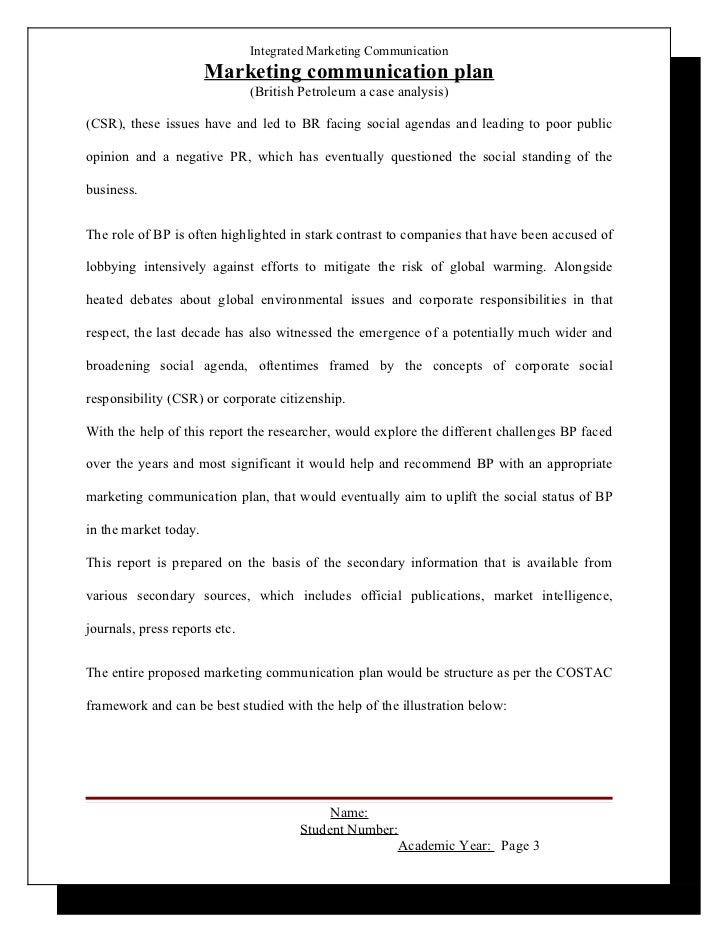 Integrated Marketing Communication
Marketing communication plan
(British Petroleum a case analysis)

(CSR), these issues have and led to BR facing social agendas and leading to poor public opinion and a negative PR, which has eventually questioned the social standing of the business.

The role of BP is often highlighted in stark contrast to companies that have been accused of lobbying intensively against efforts to mitigate the risk of global warming. Alongside heated debates about global environmental issues and corporate responsibilities in that respect, the last decade has also witnessed the emergence of a potentially much wider and broadening social agenda, oftentimes framed by the concepts of corporate social responsibility (CSR) or corporate citizenship.
With the help of this report the researcher, would explore the different challenges BP faced over the years and most significant it would help and recommend BP with an appropriate marketing communication plan, that would eventually aim to uplift the social status of BP in the market today.
This report is prepared on the basis of the secondary information that is available from various secondary sources, which includes official publications, market intelligence, journals, press reports etc.

The entire proposed marketing communication plan would be structure as per the COSTAC framework and can be best studied with the help of the illustration below:

Name:
Student Number:
Academic Year: Page 3